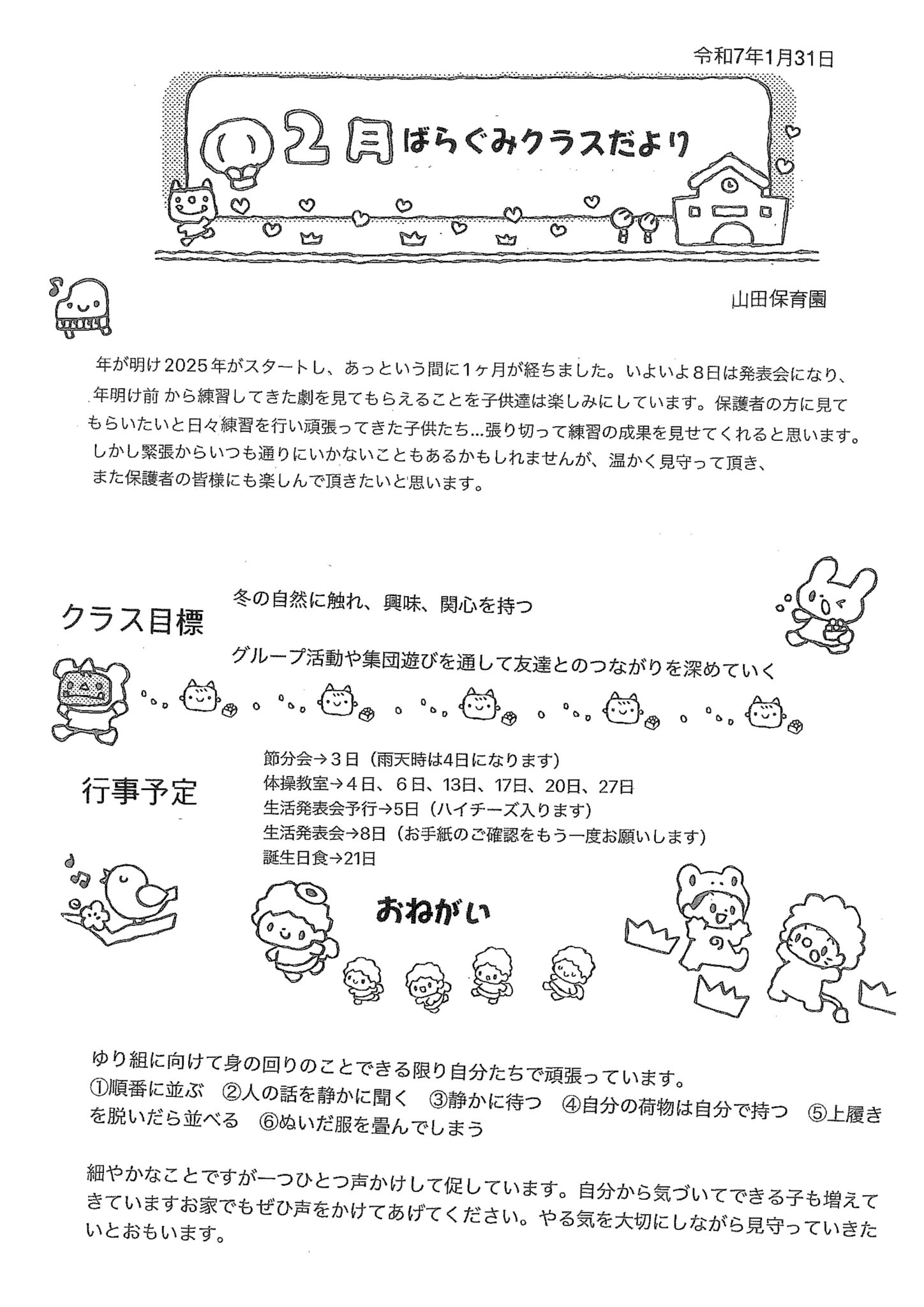 令和7年1月31日

2月 ばらぐみクラスだより

山田保育園

年が明け2025年がスタートし、あっという間に1ヶ月が経ちました。いよいよ8日は発表会になり、年明け前 から練習してきた劇を見てもらえることを子供達は楽しみにしています。保護者の方に見てもらいたいと日々練習を行い頑張ってきた子供たち…張り切って練習の成果を見せてくれると思います。しかし緊張からいつも通りにいかないこともあるかもしれませんが、温かく見守って頂き、また保護者の皆様にも楽しんで頂きたいと思います。

クラス目標

冬の自然に触れ、興味、関心を持つ

グループ活動や集団遊びを通して友達とのつながりを深めていく

行事予定

節分会→3日（雨天時は4日になります）
体操教室→4日、6日、13日、17日、20日、27日
生活発表会予行→5日（ハイチーズ入ります）
生活発表会→8日（お手紙のご確認をもう一度お願いします）
誕生日食→21日

おねがい

ゆり組に向けて身の回りのことできる限り自分たちで頑張っています。
①順番に並ぶ　②人の話を静かに聞く　③静かに待つ　④自分の荷物は自分で持つ　⑤上履きを脱いだら並べる　⑥ぬいだ服を畳んでしまう

細やかなことですが一つひとつ声かけして促しています。自分から気づいてできる子も増えてきていますお家でもぜひ声をかけてあげてください。やる気を大切にしながら見守っていきたいとおもいます。